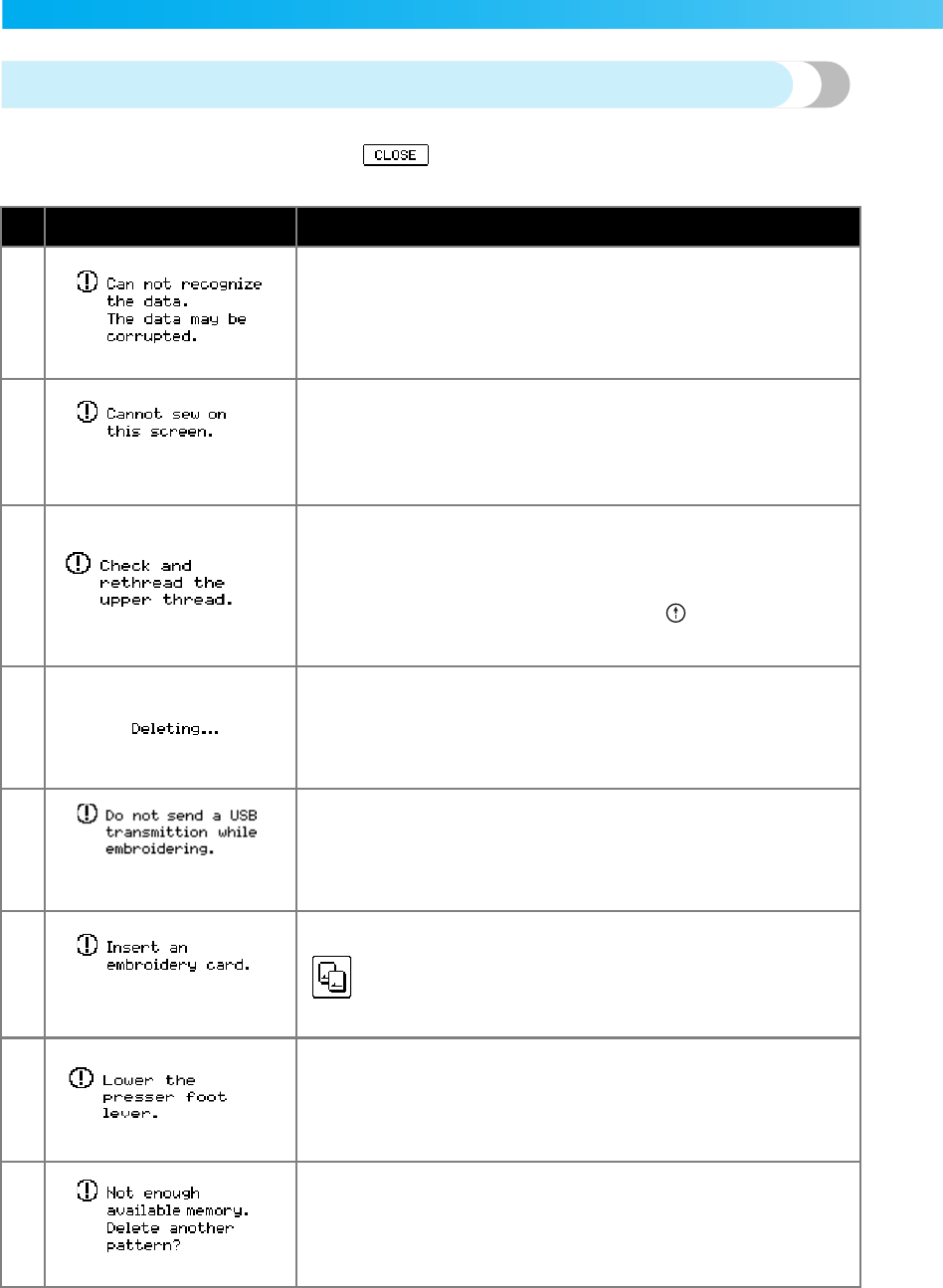 CLOSE

| | | |
|---|---|---|
| | Can not recognize the data. The data may be corrupted. | |
| | Cannot sew on this screen. | |
| | Check and rethread the upper thread. | |
| | Deleting... | |
| | Do not send a USB transmittion while embroidering. | |
| | Insert an embroidery card. | |
| | Lower the presser foot lever. | |
| | Not enough available memory. Delete another pattern? | |